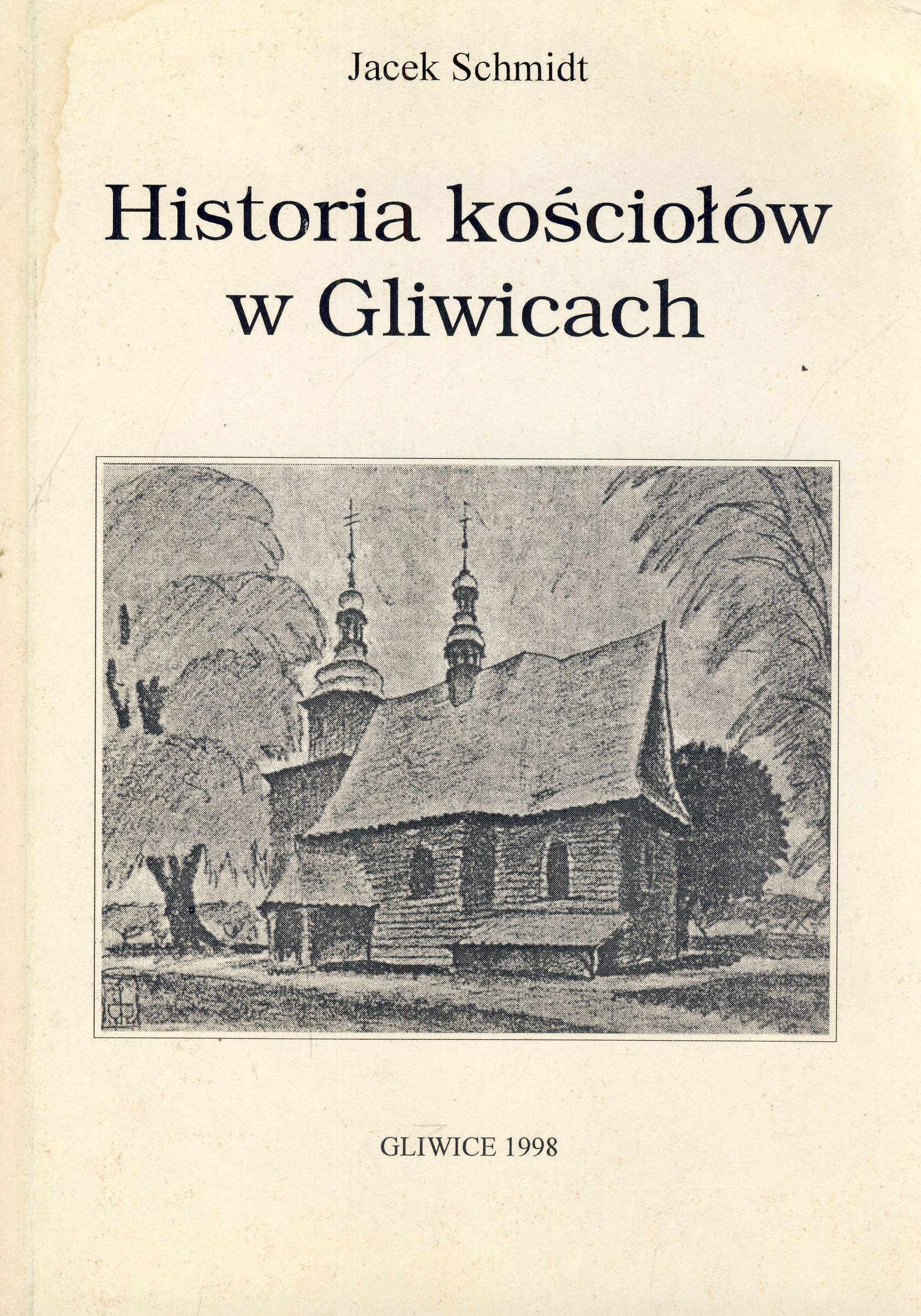 Jacek Schmidt

Historia kościołów w Gliwicach

GLIWICE 1998